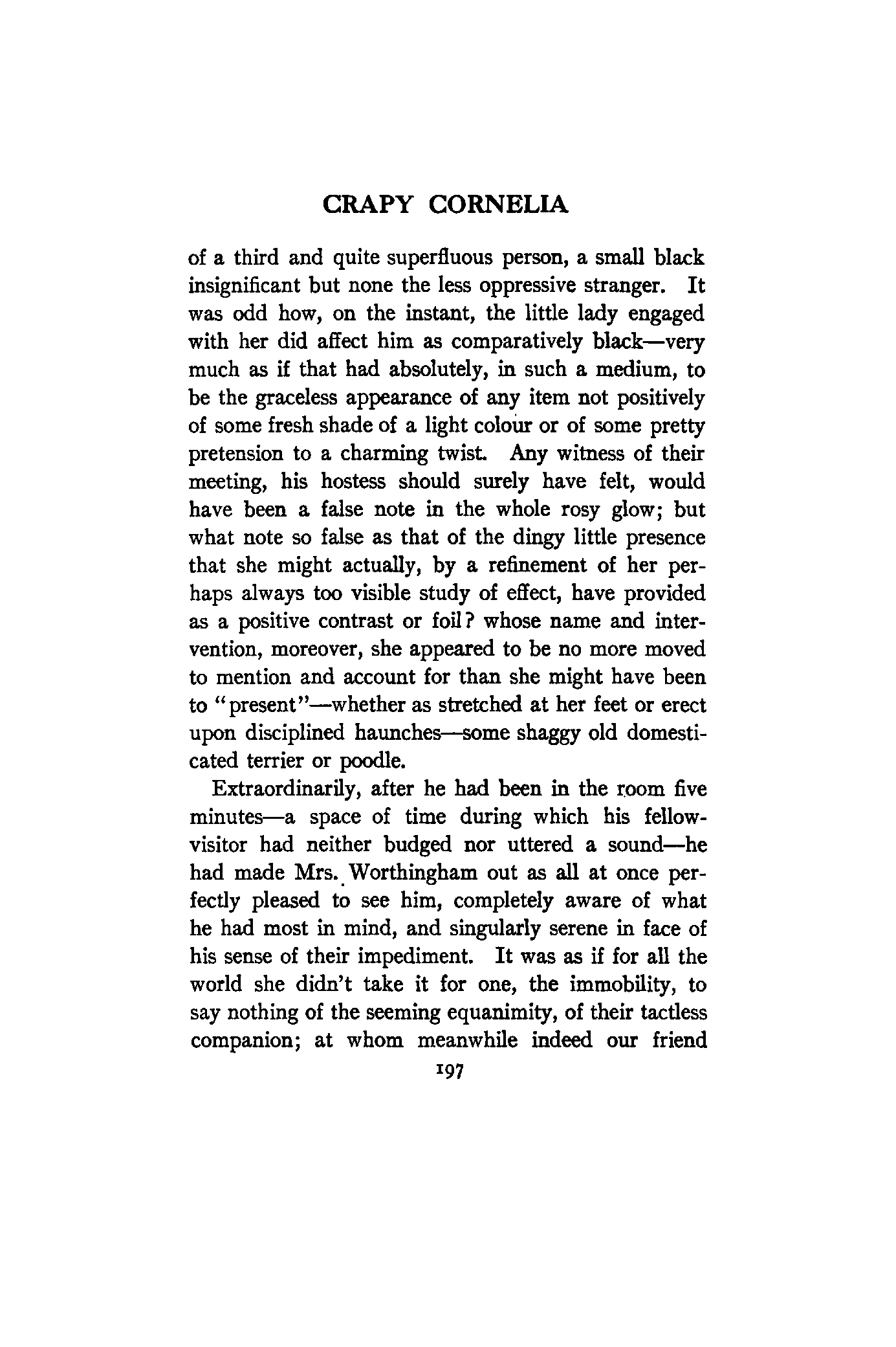 CRAPY CORNELIA

of a third and quite superfluous person, a small black insignificant but none the less oppressive stranger. It was odd how, on the instant, the little lady engaged with her did affect him as comparatively black—very much as if that had absolutely, in such a medium, to be the graceless appearance of any item not positively of some fresh shade of a light colour or of some pretty pretension to a charming twist. Any witness of their meeting, his hostess should surely have felt, would have been a false note in the whole rosy glow; but what note so false as that of the dingy little presence that she might actually, by a refinement of her perhaps always too visible study of effect, have provided as a positive contrast or foil? whose name and intervention, moreover, she appeared to be no more moved to mention and account for than she might have been to "present"—whether as stretched at her feet or erect upon disciplined haunches—some shaggy old domesticated terrier or poodle.

Extraordinarily, after he had been in the room five minutes—a space of time during which his fellow-visitor had neither budged nor uttered a sound—he had made Mrs. Worthingham out as all at once perfectly pleased to see him, completely aware of what he had most in mind, and singularly serene in face of his sense of their impediment. It was as if for all the world she didn't take it for one, the immobility, to say nothing of the seeming equanimity, of their tactless companion; at whom meanwhile indeed our friend

197